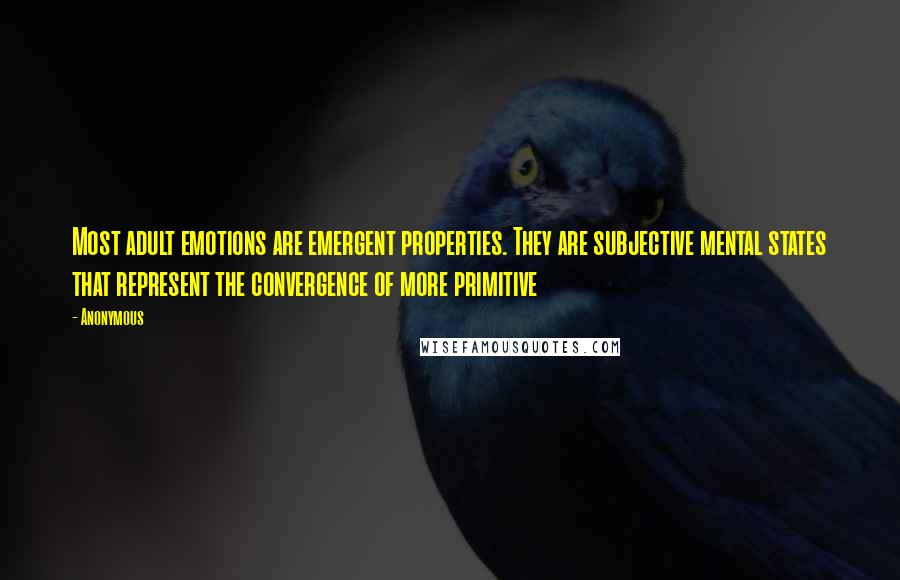 Most adult emotions are emergent properties. They are subjective mental states that represent the convergence of more primitive

- Anonymous

WISEFAMOUSQUOTES.COM